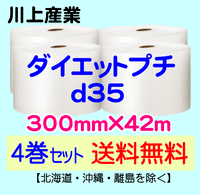 川上産業

ダイエットプチ
d35

300mm×42m

4巻セット 送料無料

【北海道・沖縄・離島を除く】